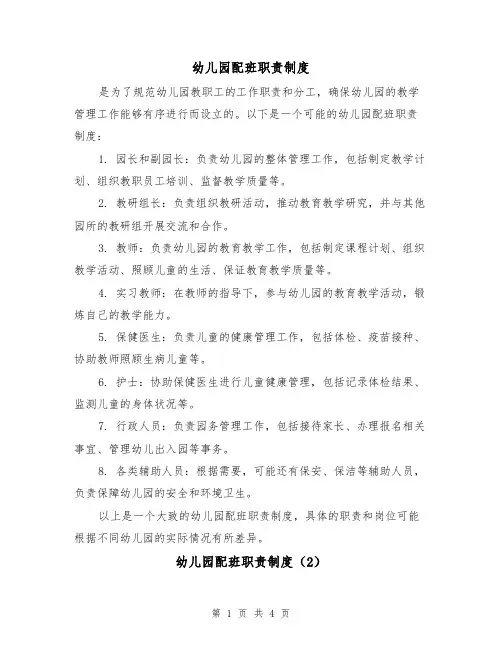 幼儿园配班职责制度

是为了规范幼儿园教职工的工作职责和分工，确保幼儿园的教学管理工作能够有序进行而设立的。以下是一个可能的幼儿园配班职责制度：

1. 园长和副园长：负责幼儿园的整体管理工作，包括制定教学计划、组织教职员工培训、监督教学质量等。

2. 教研组长：负责组织教研活动，推动教育教学研究，并与其他园所的教研组开展交流和合作。

3. 教师：负责幼儿园的教育教学工作，包括制定课程计划、组织教学活动、照顾儿童的生活、保证教育教学质量等。

4. 实习教师：在教师的指导下，参与幼儿园的教育教学活动，锻炼自己的教学能力。

5. 保健医生：负责儿童的健康管理工作，包括体检、疫苗接种、协助教师照顾生病儿童等。

6. 护士：协助保健医生进行儿童健康管理，包括记录体检结果、监测儿童的身体状况等。

7. 行政人员：负责园务管理工作，包括接待家长、办理报名相关事宜、管理幼儿出入园等事务。

8. 各类辅助人员：根据需要，可能还有保安、保洁等辅助人员，负责保障幼儿园的安全和环境卫生。

以上是一个大致的幼儿园配班职责制度，具体的职责和岗位可能根据不同幼儿园的实际情况有所差异。

幼儿园配班职责制度（2）

第 1 页 共 4 页